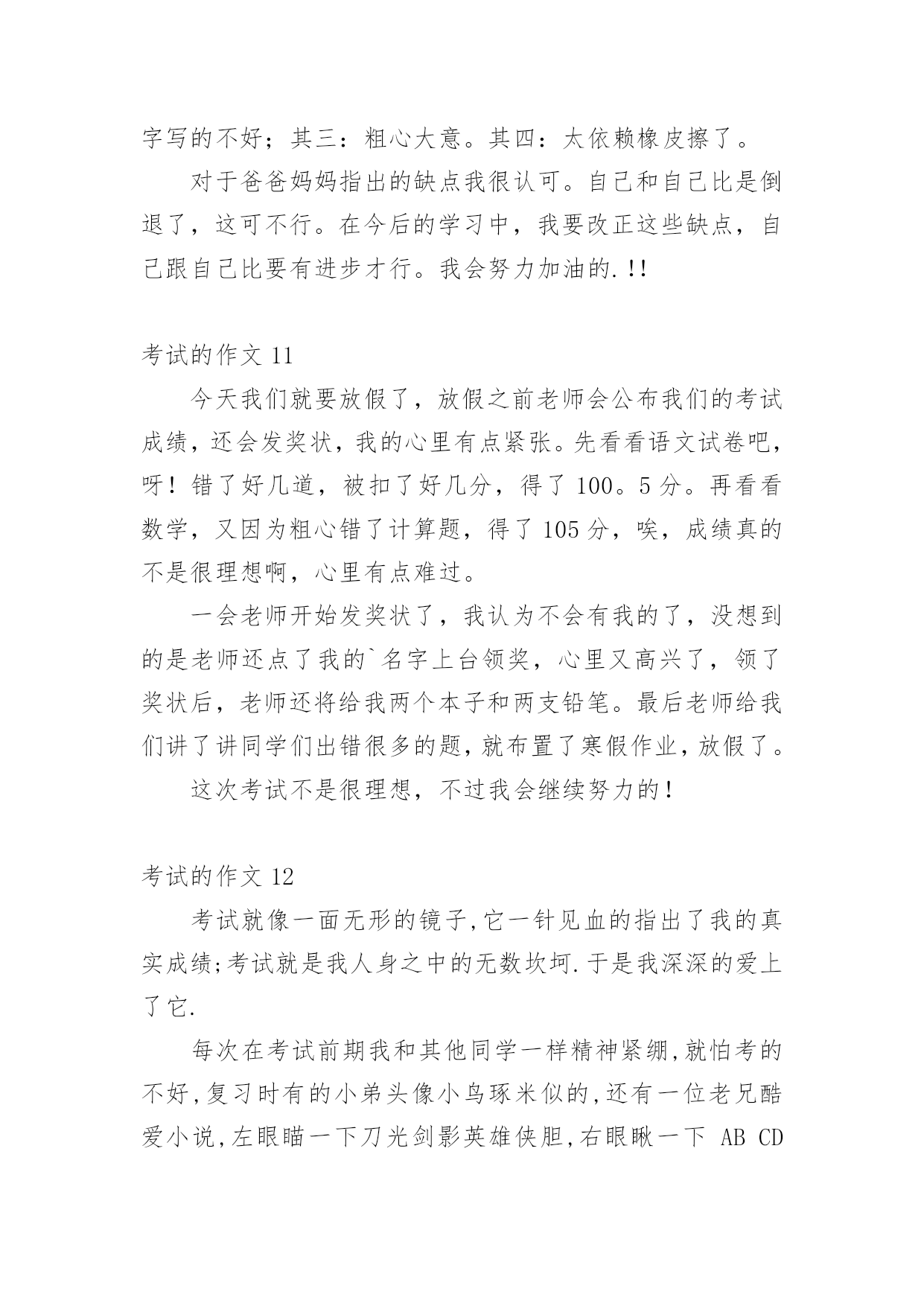 字写的不好；其三：粗心大意。其四：太依赖橡皮擦了。

对于爸爸妈妈指出的缺点我很认可。自己和自己比是倒退了，这可不行。在今后的学习中，我要改正这些缺点，自己跟自己比要有进步才行。我会努力加油的.!!

考试的作文 11

今天我们就要放假了，放假之前老师会公布我们的考试成绩，还会发奖状，我的心里有点紧张。先看看语文试卷吧，呀！错了好几道，被扣了好几分，得了 100。5 分。再看看数学，又因为粗心错了计算题，得了 105 分，唉，成绩真的不是很理想啊，心里有点难过。

一会老师开始发奖状了，我认为不会有我的了，没想到的是老师还点了我的`名字上台领奖，心里又高兴了，领了奖状后，老师还将给我两个本子和两支铅笔。最后老师给我们讲了讲同学们出错很多的题，就布置了寒假作业，放假了。

这次考试不是很理想，不过我会继续努力的！

考试的作文 12

考试就像一面无形的镜子,它一针见血的指出了我的真实成绩;考试就是我人身之中的无数坎坷.于是我深深的爱上了它.

每次在考试前期我和其他同学一样精神紧绷,就怕考的不好,复习时有的小弟头像小鸟琢米似的,还有一位老兄酷爱小说,左眼瞄一下刀光剑影英雄侠胆,右眼瞅一下 AB CD